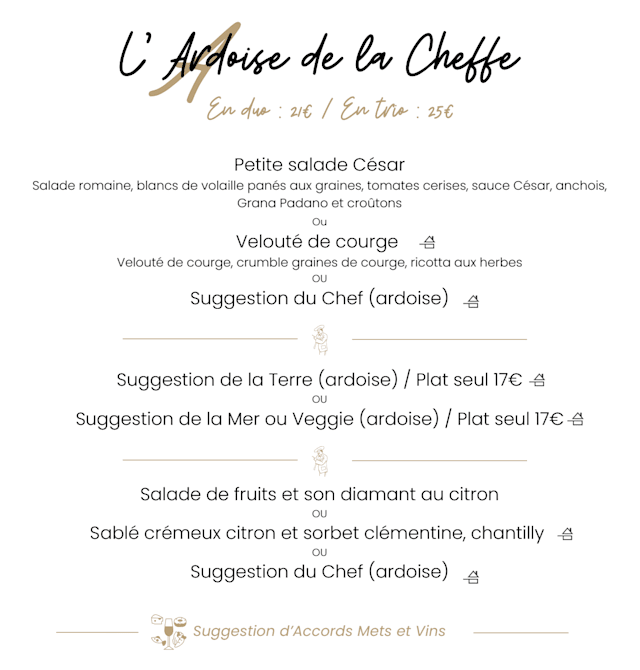 L' Ardoise de la Cheffe

En duo : 21€ / En trio : 25€

Petite salade César
Salade romaine, blancs de volaille panés aux graines, tomates cerises, sauce César, anchois, Grana Padano et croûtons
Ou
Velouté de courge
Velouté de courge, crumble graines de courge, ricotta aux herbes
OU
Suggestion du Chef (ardoise)

Suggestion de la Terre (ardoise) / Plat seul 17€
OU
Suggestion de la Mer ou Veggie (ardoise) / Plat seul 17€

Salade de fruits et son diamant au citron
OU
Sablé crémeux citron et sorbet clémentine, chantilly
OU
Suggestion du Chef (ardoise)

Suggestion d'Accords Mets et Vins